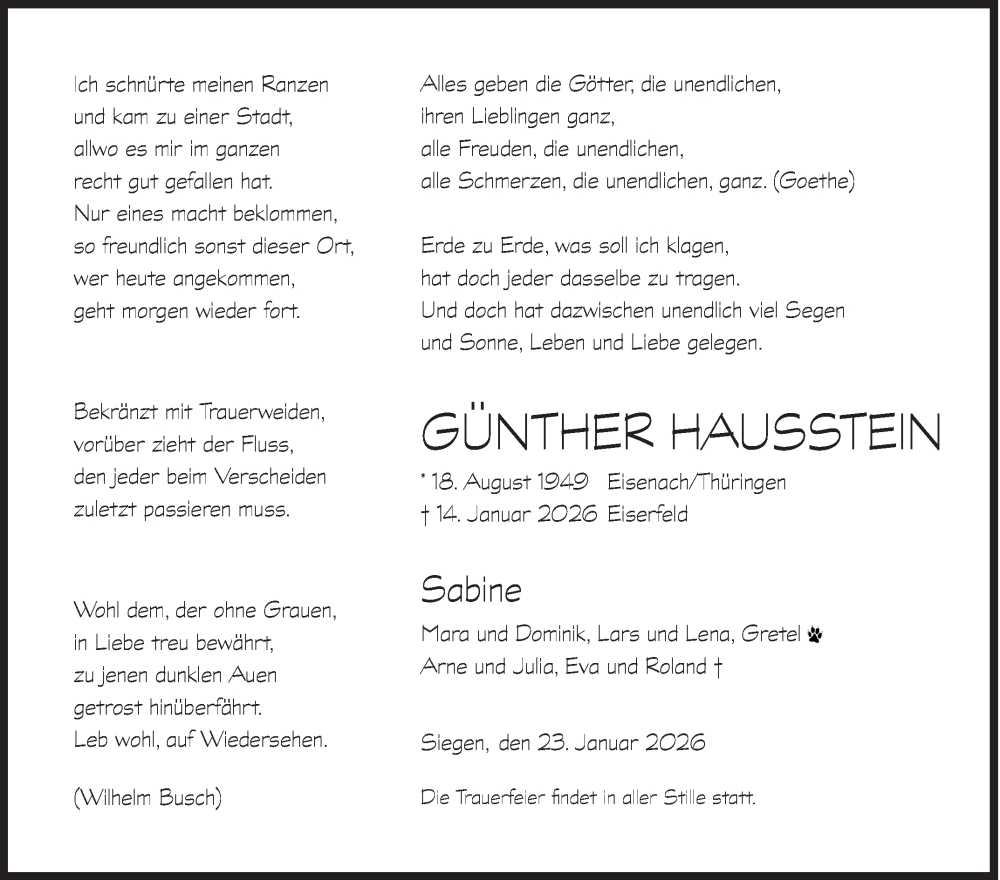 Ich schnürte meinen Ranzen
und kam zu einer Stadt,
allwo es mir im ganzen
recht gut gefallen hat.
Nur eines macht beklommen,
so freundlich sonst dieser Ort,
wer heute angekommen,
geht morgen wieder fort.

Bekränzt mit Trauerweiden,
vorüber zieht der Fluss,
den jeder beim Verscheiden
zuletzt passieren muss.

Wohl dem, der ohne Grauen,
in Liebe treu bewährt,
zu jenen dunklen Auen
getrost hinüberfährt.
Leb wohl, auf Wiedersehen.

(Wilhelm Busch)

Alles geben die Götter, die unendlichen,
ihren Lieblingen ganz,
alle Freuden, die unendlichen,
alle Schmerzen, die unendlichen, ganz. (Goethe)

Erde zu Erde, was soll ich klagen,
hat doch jeder dasselbe zu tragen.
Und doch hat dazwischen unendlich viel Segen
und Sonne, Leben und Liebe gelegen.

GÜNTHER HAUSSTEIN

* 18. August 1949 Eisenach/Thüringen
† 14. Januar 2026 Eiserfeld

Sabine

Mara und Dominik, Lars und Lena, Gretel
Arne und Julia, Eva und Roland †

Siegen, den 23. Januar 2026

Die Trauerfeier findet in aller Stille statt.